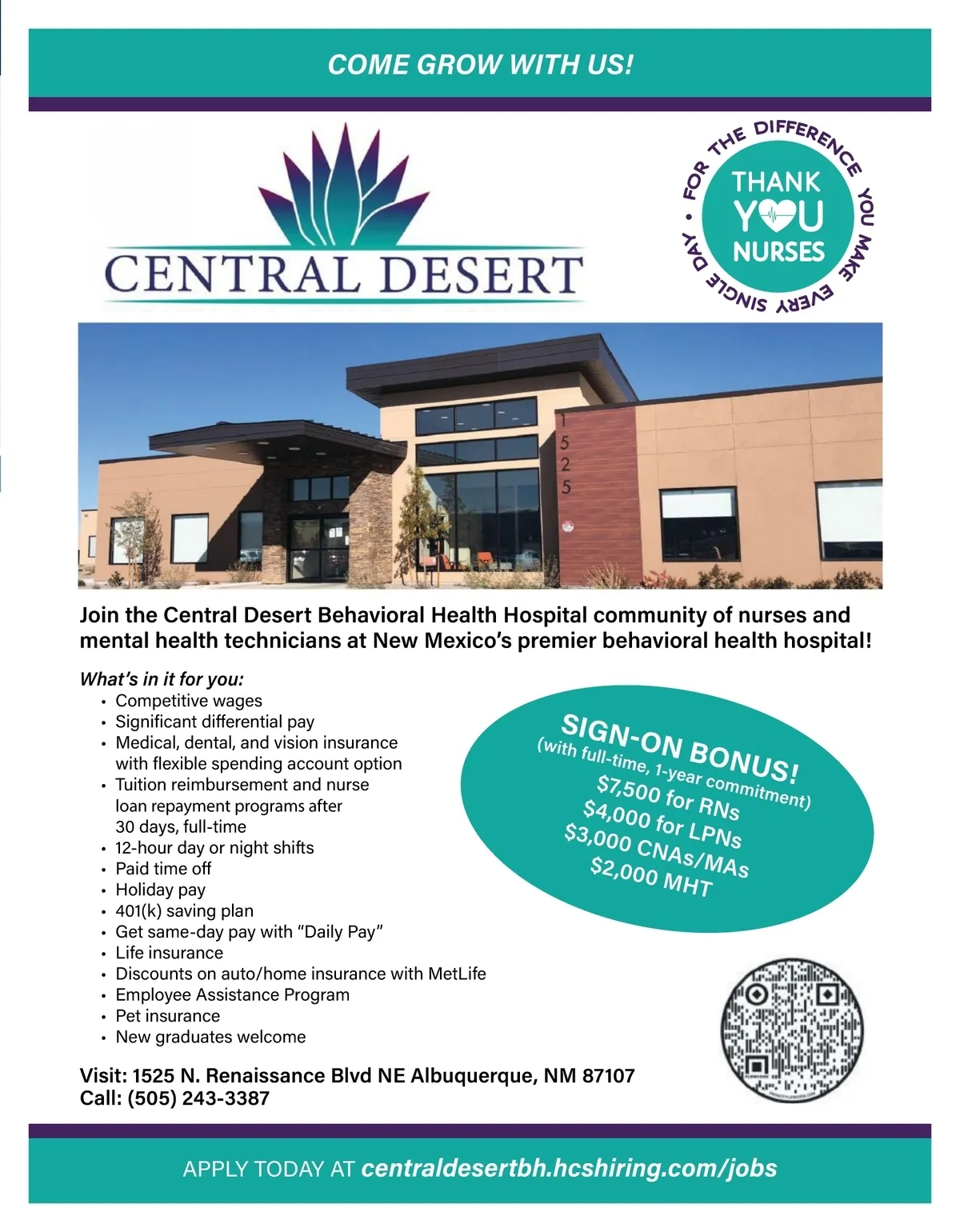 COME GROW WITH US!

CENTRAL DESERT

FOR THE DIFFERENCE YOU MAKE EVERY SINGLE DAY •
THANK YOU NURSES

1525

Join the Central Desert Behavioral Health Hospital community of nurses and mental health technicians at New Mexico's premier behavioral health hospital!

What's in it for you:
• Competitive wages
• Significant differential pay
• Medical, dental, and vision insurance with flexible spending account option
• Tuition reimbursement and nurse loan repayment programs after 30 days, full-time
• 12-hour day or night shifts
• Paid time off
• Holiday pay
• 401(k) saving plan
• Get same-day pay with "Daily Pay"
• Life insurance
• Discounts on auto/home insurance with MetLife
• Employee Assistance Program
• Pet insurance
• New graduates welcome

SIGN-ON BONUS!
(with full-time, 1-year commitment)
$7,500 for RNs
$4,000 for LPNs
$3,000 CNAs/MAs
$2,000 MHT

Visit: 1525 N. Renaissance Blvd NE Albuquerque, NM 87107
Call: (505) 243-3387

APPLY TODAY AT centraldesertbh.hcshiring.com/jobs